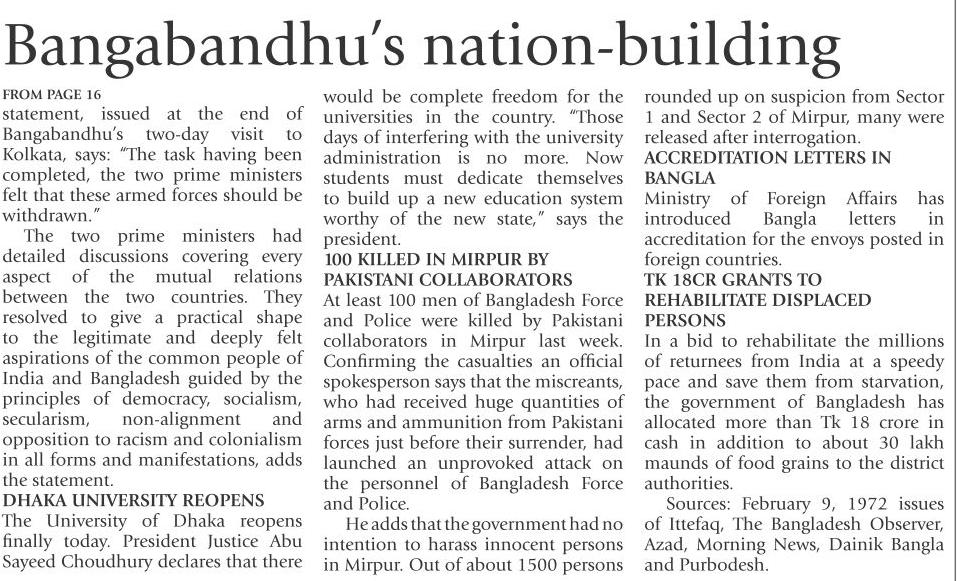 Bangabandhu's nation-building

FROM PAGE 16

statement, issued at the end of Bangabandhu's two-day visit to Kolkata, says: "The task having been completed, the two prime ministers felt that these armed forces should be withdrawn."

The two prime ministers had detailed discussions covering every aspect of the mutual relations between the two countries. They resolved to give a practical shape to the legitimate and deeply felt aspirations of the common people of India and Bangladesh guided by the principles of democracy, socialism, secularism, non-alignment and opposition to racism and colonialism in all forms and manifestations, adds the statement.

DHAKA UNIVERSITY REOPENS

The University of Dhaka reopens finally today. President Justice Abu Sayeed Choudhury declares that there would be complete freedom for the universities in the country. "Those days of interfering with the university administration is no more. Now students must dedicate themselves to build up a new education system worthy of the new state," says the president.

100 KILLED IN MIRPUR BY PAKISTANI COLLABORATORS

At least 100 men of Bangladesh Force and Police were killed by Pakistani collaborators in Mirpur last week. Confirming the casualties an official spokesperson says that the miscreants, who had received huge quantities of arms and ammunition from Pakistani forces just before their surrender, had launched an unprovoked attack on the personnel of Bangladesh Force and Police.

He adds that the government had no intention to harass innocent persons in Mirpur. Out of about 1500 persons rounded up on suspicion from Sector 1 and Sector 2 of Mirpur, many were released after interrogation.

ACCREDITATION LETTERS IN BANGLA

Ministry of Foreign Affairs has introduced Bangla letters in accreditation for the envoys posted in foreign countries.

TK 18CR GRANTS TO REHABILITATE DISPLACED PERSONS

In a bid to rehabilitate the millions of returnees from India at a speedy pace and save them from starvation, the government of Bangladesh has allocated more than Tk 18 crore in cash in addition to about 30 lakh maunds of food grains to the district authorities.

Sources: February 9, 1972 issues of Ittefaq, The Bangladesh Observer, Azad, Morning News, Dainik Bangla and Purbodesh.